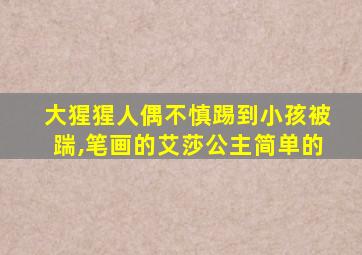 大猩猩人偶不慎踢到小孩被踹,笔画的艾莎公主简单的